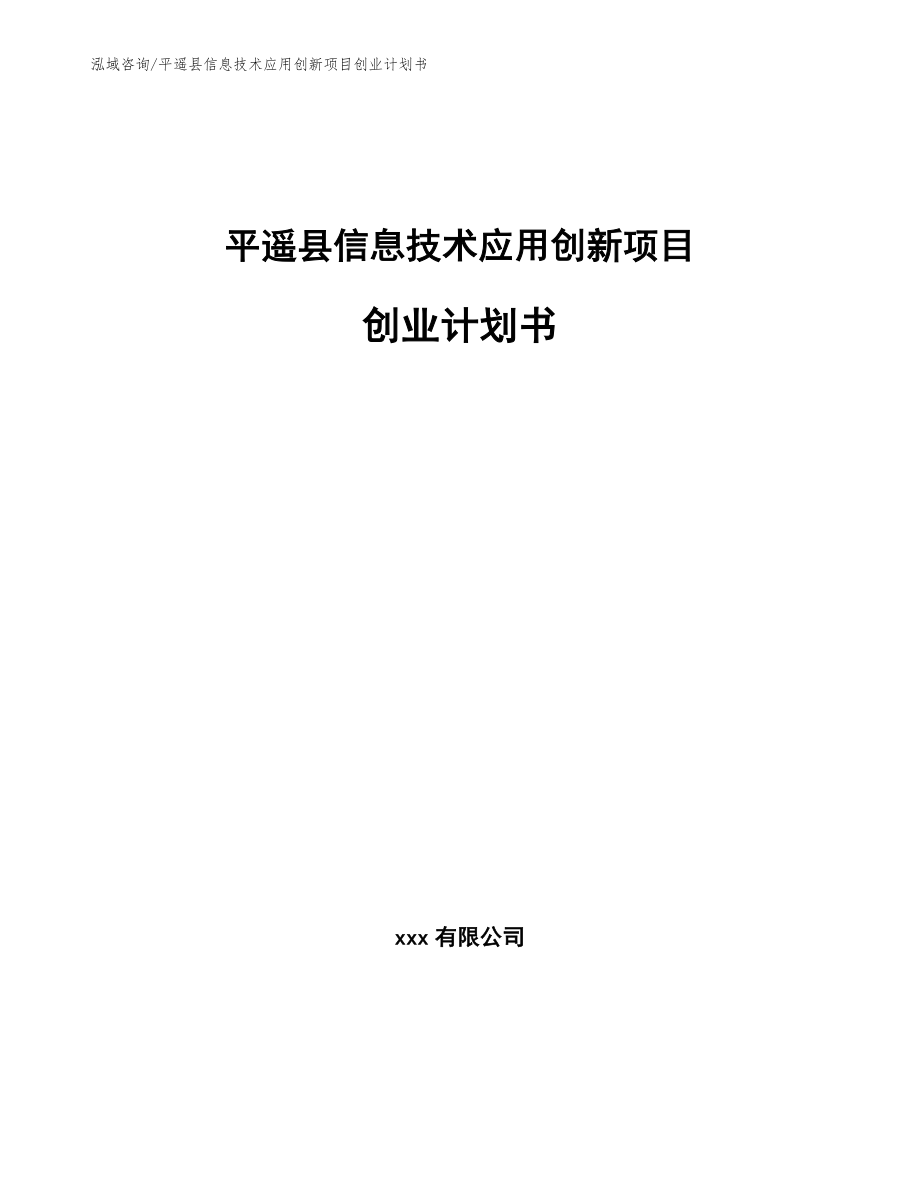 泓域咨询/平遥县信息技术应用创新项目创业计划书

平遥县信息技术应用创新项目

创业计划书

xxx 有限公司